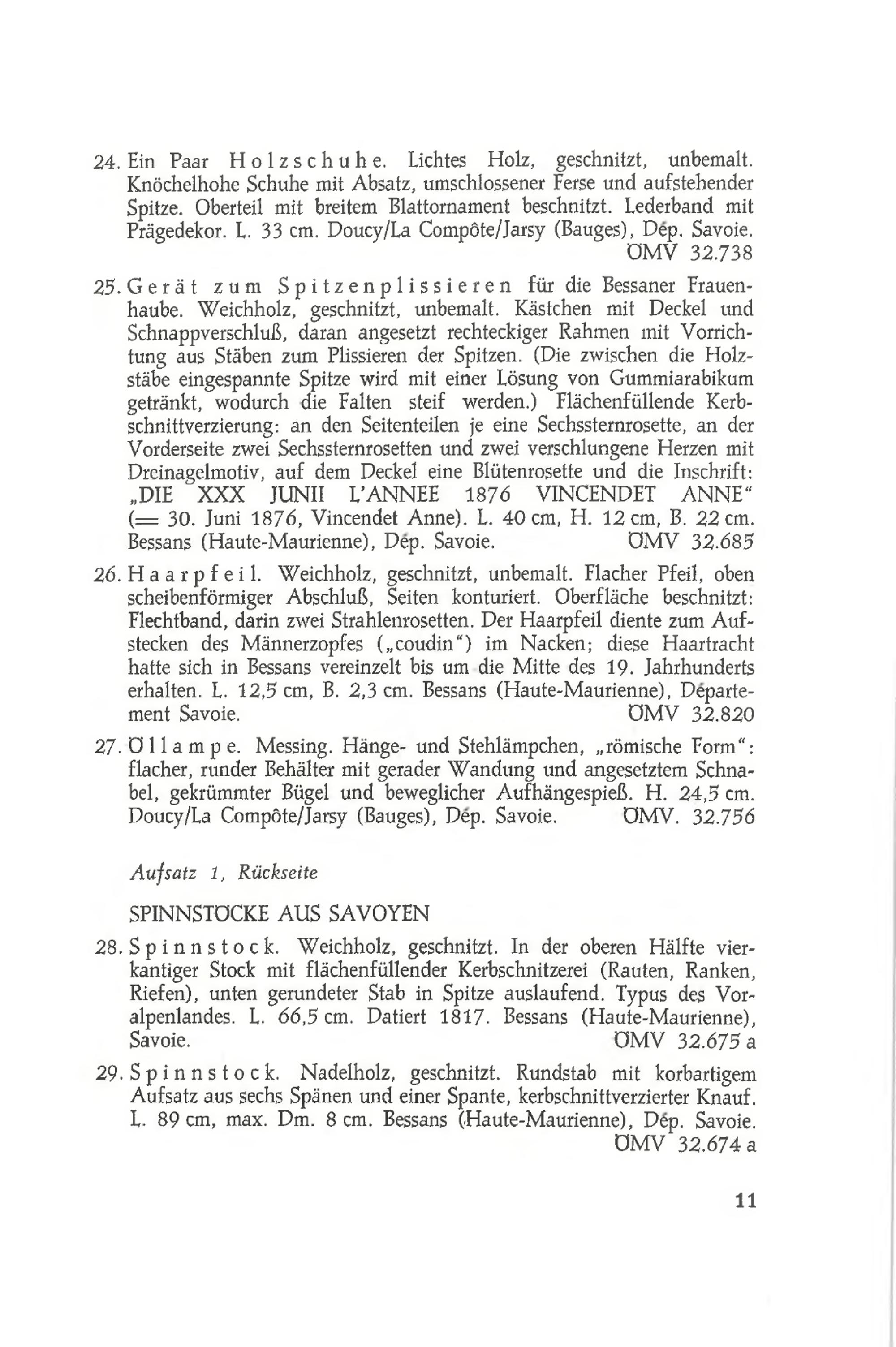 24. Ein Paar Holzschuhe. Lichtes Holz, geschnitzt, unbemalt. Knöchelhohe Schuhe mit Absatz, umschlossener Ferse und aufstehender Spitze. Oberteil mit breitem Blattornament beschnitzt. Lederband mit Prägedekor. L. 33 cm. Doucy/La Compôte/Jarsy (Bauges), Dép. Savoie. ÖMV 32.738

25. Gerät zum Spitzenplissieren für die Bessaner Frauenhaube. Weichholz, geschnitzt, unbemalt. Kästchen mit Deckel und Schnappverschluß, daran angesetzt rechteckiger Rahmen mit Vorrichtung aus Stäben zum Plissieren der Spitzen. (Die zwischen die Holzstäbe eingespannte Spitze wird mit einer Lösung von Gummiarabikum getränkt, wodurch die Falten steif werden.) Flächenfüllende Kerbschnittverzierung: an den Seitenteilen je eine Sechssternrosette, an der Vorderseite zwei Sechssternrosetten und zwei verschlungene Herzen mit Dreinagelmotiv, auf dem Deckel eine Blütenrosette und die Inschrift: „DIE XXX JUNII L'ANNEE 1876 VINCENDET ANNE" (= 30. Juni 1876, Vincendet Anne). L. 40 cm, H. 12 cm, B. 22 cm. Bessans (Haute-Maurienne), Dép. Savoie. ÖMV 32.685

26. Haarpfeil. Weichholz, geschnitzt, unbemalt. Flacher Pfeil, oben scheibenförmiger Abschluß, Seiten konturiert. Oberfläche beschnitzt: Flechtband, darin zwei Strahlenrosetten. Der Haarpfeil diente zum Aufstecken des Männerzopfes („coudin") im Nacken; diese Haartracht hatte sich in Bessans vereinzelt bis um die Mitte des 19. Jahrhunderts erhalten. L. 12,5 cm, B. 2,3 cm. Bessans (Haute-Maurienne), Département Savoie. ÖMV 32.820

27. Öllampe. Messing. Hänge- und Stehlämpchen, „römische Form": flacher, runder Behälter mit gerader Wandung und angesetztem Schnabel, gekrümmter Bügel und beweglicher Aufhängespieß. H. 24,5 cm. Doucy/La Compôte/Jarsy (Bauges), Dép. Savoie. ÖMV. 32.756

Aufsatz 1, Rückseite

SPINNSTÖCKE AUS SAVOYEN

28. Spinnstock. Weichholz, geschnitzt. In der oberen Hälfte vierkantiger Stock mit flächenfüllender Kerbschnitzerei (Rauten, Ranken, Riefen), unten gerundeter Stab in Spitze auslaufend. Typus des Voralpenlandes. L. 66,5 cm. Datiert 1817. Bessans (Haute-Maurienne), Savoie. ÖMV 32.675 a

29. Spinnstock. Nadelholz, geschnitzt. Rundstab mit korbartigem Aufsatz aus sechs Spänen und einer Spante, kerbschnittverzierter Knauf. L. 89 cm, max. Dm. 8 cm. Bessans (Haute-Maurienne), Dép. Savoie. ÖMV 32.674 a

11